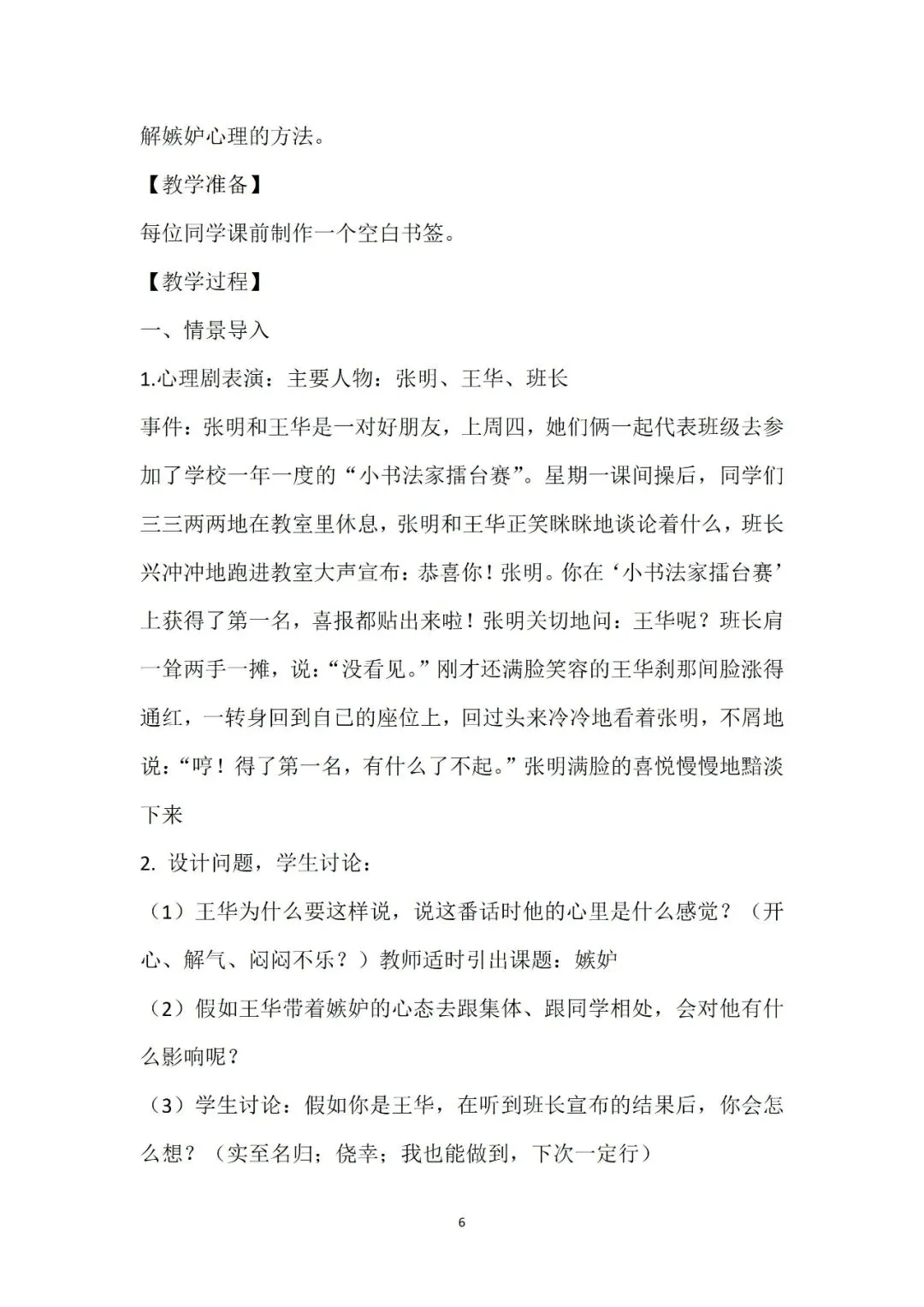 解嫉妒心理的方法。

【教学准备】

每位同学课前制作一个空白书签。

【教学过程】

一、情景导入

1.心理剧表演：主要人物：张明、王华、班长

事件：张明和王华是一对好朋友，上周四，她们俩一起代表班级去参加了学校一年一度的“小书法家擂台赛”。星期一课间操后，同学们三三两两地在教室里休息，张明和王华正笑眯眯地谈论着什么，班长兴冲冲地跑进教室大声宣布：恭喜你！张明。你在‘小书法家擂台赛’上获得了第一名，喜报都贴出来啦！张明关切地问：王华呢？班长肩一耸两手一摊，说：“没看见。”刚才还满脸笑容的王华刹那间脸涨得通红，一转身回到自己的座位上，回过头来冷冷地看着张明，不屑地说：“哼！得了第一名，有什么了不起。”张明满脸的喜悦慢慢地黯淡下来

2. 设计问题，学生讨论：

（1）王华为什么要这样说，说这番话时他的心里是什么感觉？（开心、解气、闷闷不乐？）教师适时引出课题：嫉妒

（2）假如王华带着嫉妒的心态去跟集体、跟同学相处，会对他有什么影响呢？

（3）学生讨论：假如你是王华，在听到班长宣布的结果后，你会怎么想？（实至名归；侥幸；我也能做到，下次一定行）

6